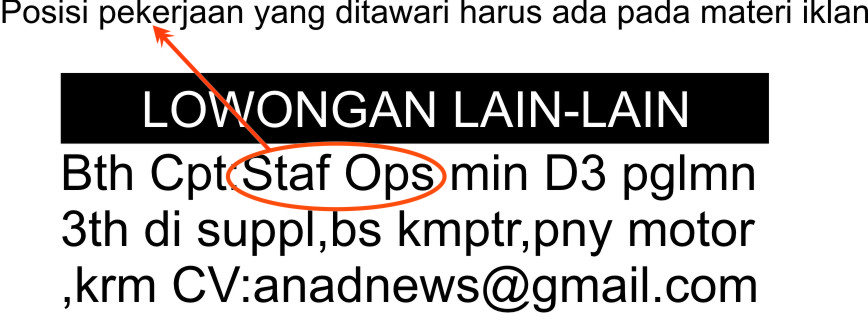 Posisi pekerjaan yang ditawari harus ada pada materi iklan

LOWONGAN LAIN-LAIN

Bth Cpt:Staf Ops min D3 pglmn 3th di suppl,bs kmptr,pny motor ,krm CV:anadnews@gmail.com